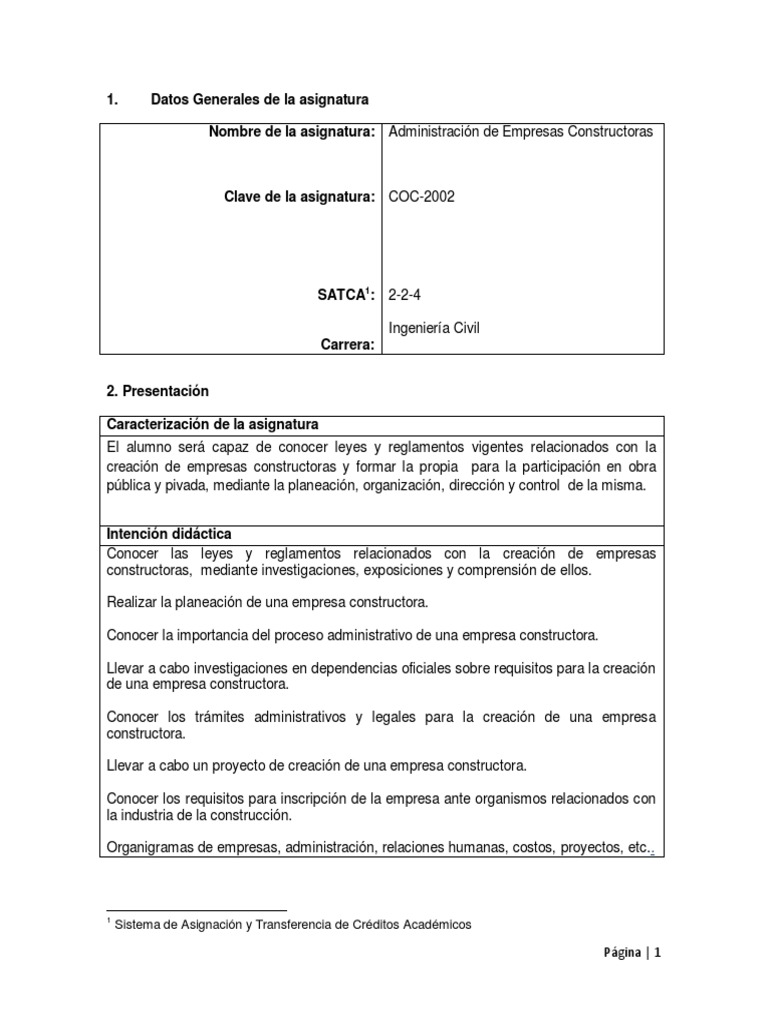 1. Datos Generales de la asignatura

| Nombre de la asignatura: | Administración de Empresas Constructoras |
|---|---|
| Clave de la asignatura: | COC-2002 |
| SATCA$^1$: | 2-2-4 |
| Carrera: | Ingeniería Civil |

2. Presentación

| Caracterización de la asignatura |
|---|
| El alumno será capaz de conocer leyes y reglamentos vigentes relacionados con la creación de empresas constructoras y formar la propia para la participación en obra pública y pivada, mediante la planeación, organización, dirección y control de la misma. |
| Intención didáctica |
| Conocer las leyes y reglamentos relacionados con la creación de empresas constructoras, mediante investigaciones, exposiciones y comprensión de ellos. Realizar la planeación de una empresa constructora. Conocer la importancia del proceso administrativo de una empresa constructora. Llevar a cabo investigaciones en dependencias oficiales sobre requisitos para la creación de una empresa constructora. Conocer los trámites administrativos y legales para la creación de una empresa constructora. Llevar a cabo un proyecto de creación de una empresa constructora. Conocer los requisitos para inscripción de la empresa ante organismos relacionados con la industria de la construcción. Organigramas de empresas, administración, relaciones humanas, costos, proyectos, etc.. |

$^1$ Sistema de Asignación y Transferencia de Créditos Académicos

Página | 1